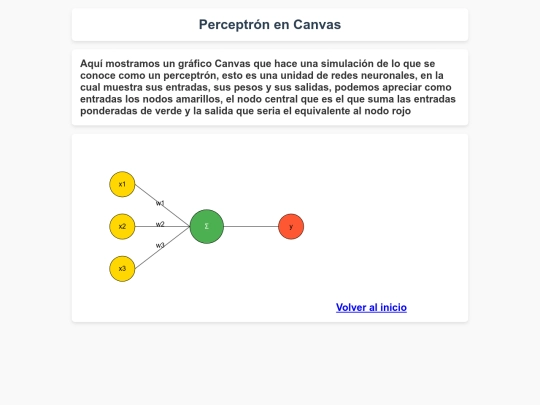 Perceptrón en Canvas

Aquí mostramos un gráfico Canvas que hace una simulación de lo que se conoce como un perceptrón, esto es una unidad de redes neuronales, en la cual muestra sus entradas, sus pesos y sus salidas, podemos apreciar como entradas los nodos amarillos, el nodo central que es el que suma las entradas ponderadas de verde y la salida que seria el equivalente al nodo rojo

x1
x2
x3
w1
w2
w3
Σ
y

Volver al inicio